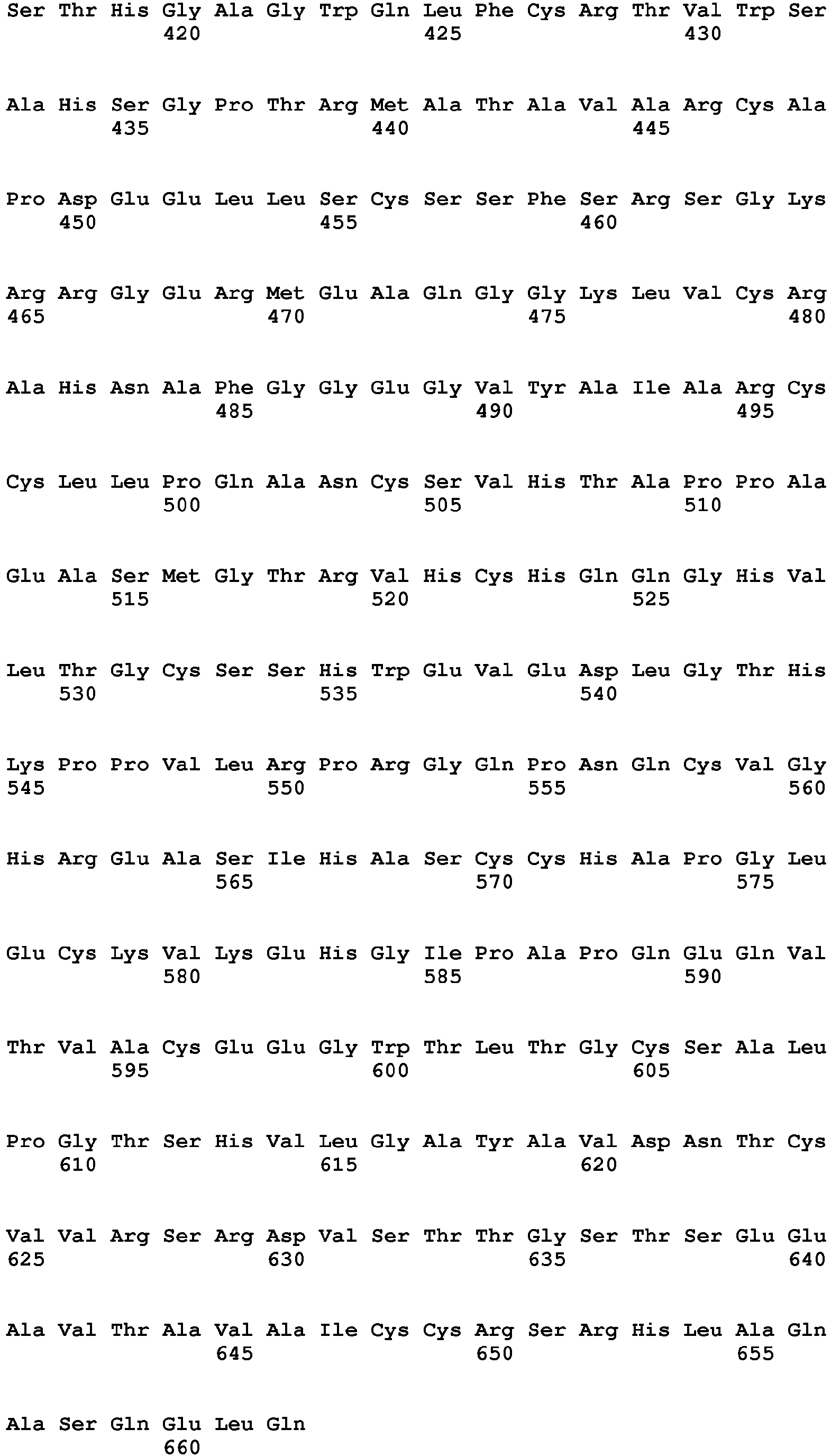 Ser Thr His Gly Ala Gly Trp Gln Leu Phe Cys Arg Thr Val Trp Ser
420 425 430

Ala His Ser Gly Pro Thr Arg Met Ala Thr Ala Val Ala Arg Cys Ala
435 440 445

Pro Asp Glu Glu Leu Leu Ser Cys Ser Ser Phe Ser Arg Ser Gly Lys
450 455 460

Arg Arg Gly Glu Arg Met Glu Ala Gln Gly Gly Lys Leu Val Cys Arg
465 470 475 480

Ala His Asn Ala Phe Gly Gly Glu Gly Val Tyr Ala Ile Ala Arg Cys
485 490 495

Cys Leu Leu Pro Gln Ala Asn Cys Ser Val His Thr Ala Pro Pro Ala
500 505 510

Glu Ala Ser Met Gly Thr Arg Val His Cys His Gln Gln Gly His Val
515 520 525

Leu Thr Gly Cys Ser Ser His Trp Glu Val Glu Asp Leu Gly Thr His
530 535 540

Lys Pro Pro Val Leu Arg Pro Arg Gly Gln Pro Asn Gln Cys Val Gly
545 550 555 560

His Arg Glu Ala Ser Ile His Ala Ser Cys Cys His Ala Pro Gly Leu
565 570 575

Glu Cys Lys Val Lys Glu His Gly Ile Pro Ala Pro Gln Glu Gln Val
580 585 590

Thr Val Ala Cys Glu Glu Gly Trp Thr Leu Thr Gly Cys Ser Ala Leu
595 600 605

Pro Gly Thr Ser His Val Leu Gly Ala Tyr Ala Val Asp Asn Thr Cys
610 615 620

Val Val Arg Ser Arg Asp Val Ser Thr Thr Gly Ser Thr Ser Glu Glu
625 630 635 640

Ala Val Thr Ala Val Ala Ile Cys Cys Arg Ser Arg His Leu Ala Gln
645 650 655

Ala Ser Gln Glu Leu Gln
660